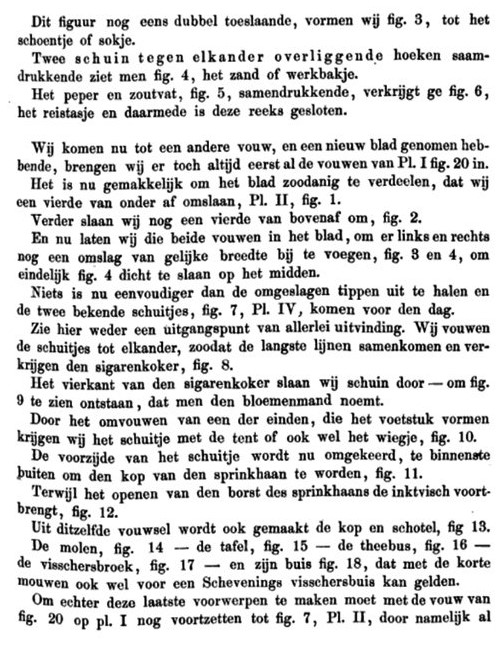 Dit figuur nog eens dubbel toeslaande, vormen wij fig. 3, tot het schoentje of sokje.

Twee schuin tegen elkander overliggende hoeken saamdrukkende ziet men fig. 4, het zand of werkbakje.

Het peper en zoutvat, fig. 5, samendrukkende, verkrijgt ge fig. 6, het reistasje en daarmede is deze reeks gesloten.

Wij komen nu tot een andere vouw, en een nieuw blad genomen hebbende, brengen wij er toch altijd eerst al de vouwen van Pl. I fig. 20 in.

Het is nu gemakkelijk om het blad zoodanig te verdeelen, dat wij een vierde van onder af omslaan, Pl. II, fig. 1.

Verder slaan wij nog een vierde van bovenaf om, fig. 2.

En nu laten wij die beide vouwen in het blad, om er links en rechts nog een omslag van gelijke breedte bij te voegen, fig. 3 en 4, om eindelijk fig. 4 dicht te slaan op het midden.

Niets is nu eenvoudiger dan de omgeslagen tippen uit te halen en de twee bekende schuitjes, fig. 7, Pl. IV, komen voor den dag.

Zie hier weder een uitgangspunt van allerlei uitvinding. Wij vouwen de schuitjes tot elkander, zoodat de langste lijnen samenkomen en verkrijgen den sigarenkoker, fig. 8.

Het vierkant van den sigarenkoker slaan wij schuin door — om fig. 9 te zien ontstaan, dat men den bloemenmand noemt.

Door het omvouwen van een der einden, die het voetstuk vormen krijgen wij het schuitje met de tent of ook wel het wiegje, fig. 10.

De voorzijde van het schuitje wordt nu omgekeerd, te binnenste buiten om den kop van den sprinkhaan te worden, fig. 11.

Terwijl het openen van den borst des sprinkhaans de inktvisch voortbrengt, fig. 12.

Uit ditzelfde vouwsel wordt ook gemaakt de kop en schotel, fig 13.

De molen, fig. 14 — de tafel, fig. 15 — de theebus, fig. 16 — de visschersbroek, fig. 17 — en zijn buis fig. 18, dat met de korte mouwen ook wel voor een Schevenings visschersbuis kan gelden.

Om echter deze laatste voorwerpen te maken moet met de vouw van fig. 20 op pl. I nog voortzetten tot fig. 7, Pl. II, door namelijk al